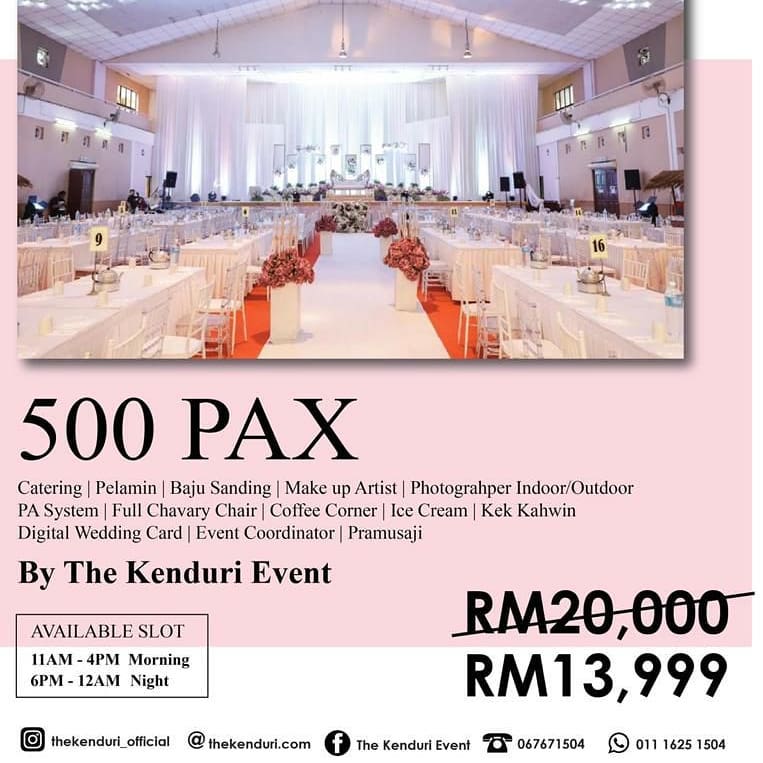 9

16

500 PAX

Catering | Pelamin | Baju Sanding | Make up Artist | Photograhper Indoor/Outdoor PA System | Full Chavary Chair | Coffee Corner | Ice Cream | Kek Kahwin Digital Wedding Card | Event Coordinator | Pramusaji

By The Kenduri Event

AVAILABLE SLOT
11AM - 4PM Morning
6PM - 12AM Night

RM20,000
RM13,999

thekenduri_official @thekenduri.com The Kenduri Event 067671504 011 1625 1504